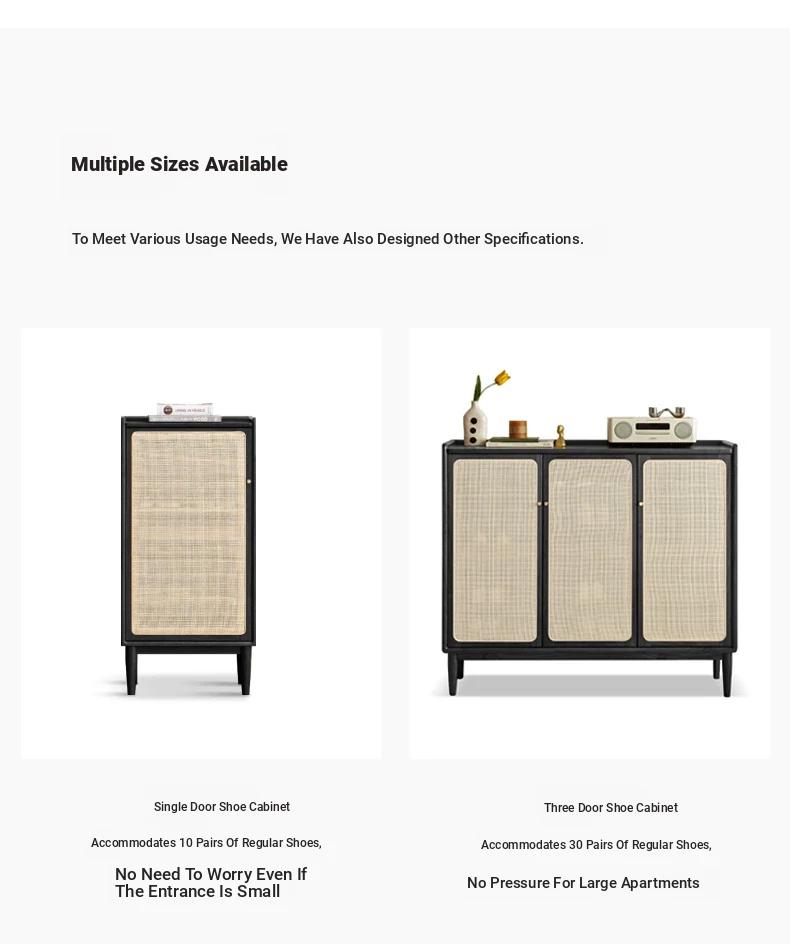 Multiple Sizes Available

To Meet Various Usage Needs, We Have Also Designed Other Specifications.

Single Door Shoe Cabinet

Accommodates 10 Pairs Of Regular Shoes,

No Need To Worry Even If The Entrance Is Small

Three Door Shoe Cabinet

Accommodates 30 Pairs Of Regular Shoes,

No Pressure For Large Apartments